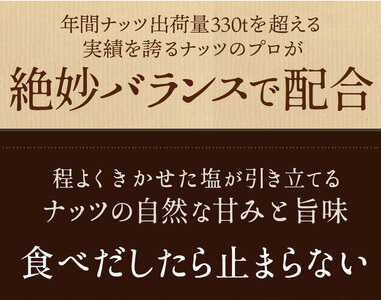 年間ナッツ出荷量330tを超える
実績を誇るナッツのプロが

絶妙バランスで配合

程よくきかせた塩が引き立てる
ナッツの自然な甘みと旨味

食べだしたら止まらない